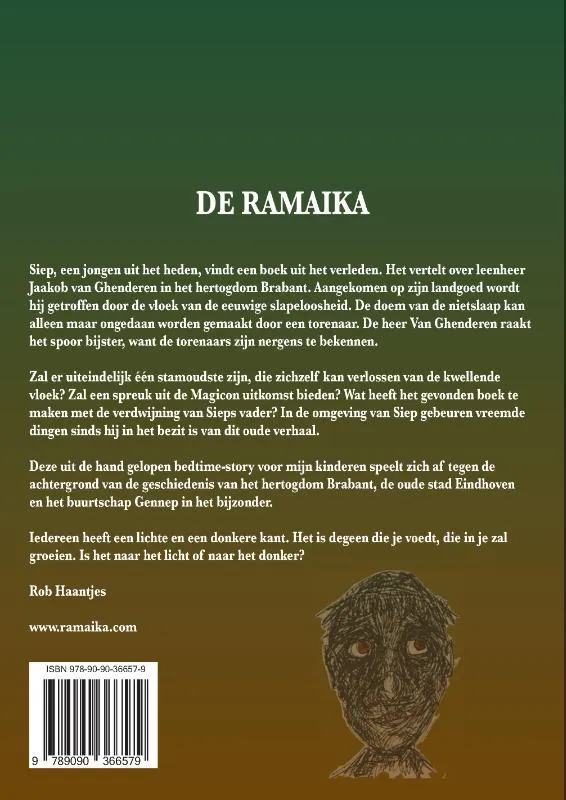 DE RAMAIKA

Siep, een jongen uit het heden, vindt een boek uit het verleden. Het vertelt over leenheer Jaakob van Ghenderen in het hertogdom Brabant. Aangekomen op zijn landgoed wordt hij getroffen door de vloek van de eeuwige slapeloosheid. De doem van de nietslaap kan alleen maar ongedaan worden gemaakt door een torenaar. De heer Van Ghenderen raakt het spoor bijster, want de torenaars zijn nergens te bekennen.

Zal er uiteindelijk één stamoudste zijn, die zichzelf kan verlossen van de kwellende vloek? Zal een spreuk uit de Magicon uitkomst bieden? Wat heeft het gevonden boek te maken met de verdwijning van Sieps vader? In de omgeving van Siep gebeuren vreemde dingen sinds hij in het bezit is van dit oude verhaal.

Deze uit de hand gelopen bedtime-story voor mijn kinderen speelt zich af tegen de achtergrond van de geschiedenis van het hertogdom Brabant, de oude stad Eindhoven en het buurtschap Gennep in het bijzonder.

Iedereen heeft een lichte en een donkere kant. Het is degeen die je voedt, die in je zal groeien. Is het naar het licht of naar het donker?

Rob Haantjes

www.ramaika.com

ISBN 978-90-90-36657-9

9 789090 366579